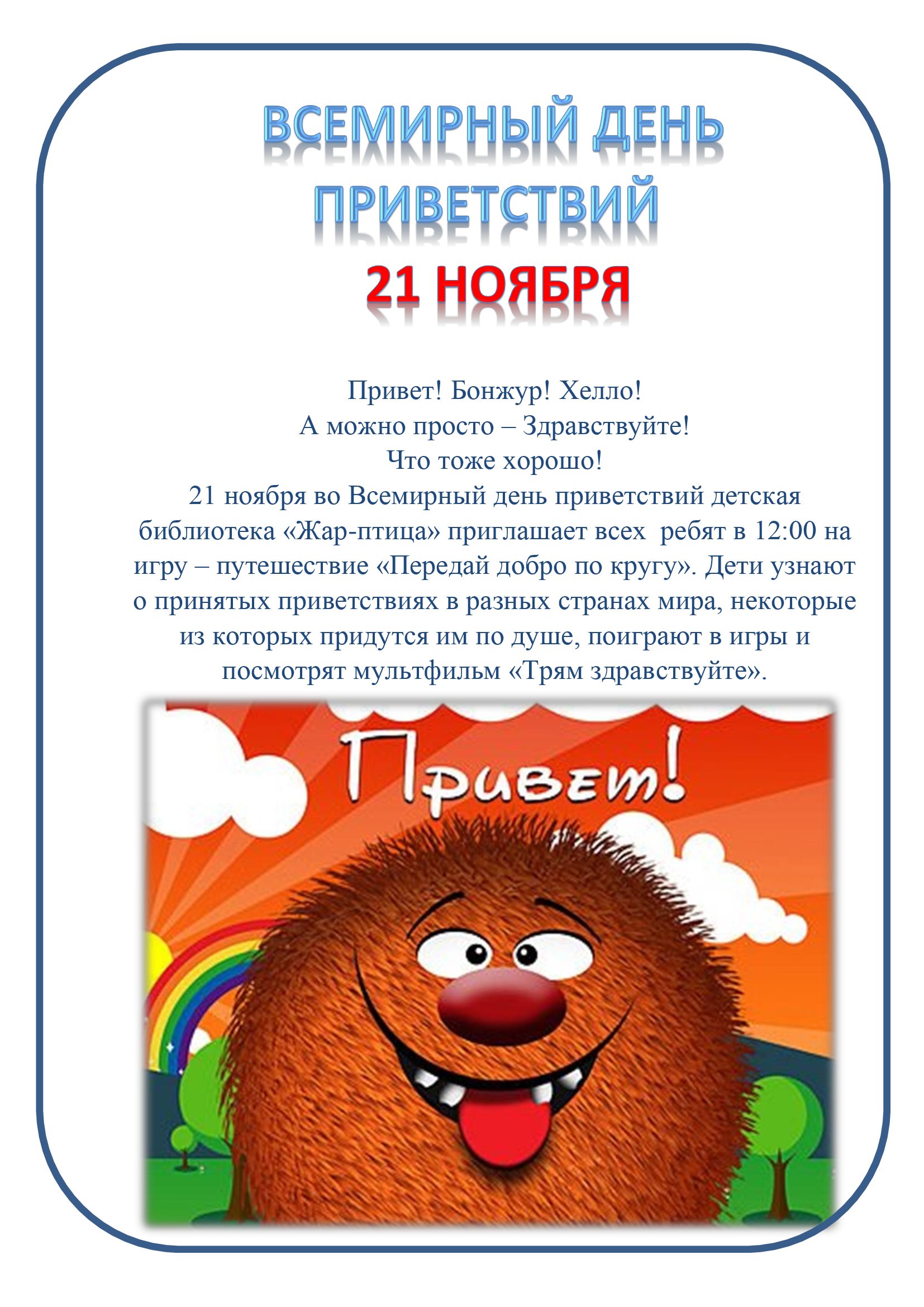 ВСЕМИРНЫЙ ДЕНЬ ПРИВЕТСТВИЙ
21 НОЯБРЯ

Привет! Бонжур! Хелло!
А можно просто – Здравствуйте!
Что тоже хорошо!

21 ноября во Всемирный день приветствий детская библиотека «Жар-птица» приглашает всех ребят в 12:00 на игру – путешествие «Передай добро по кругу». Дети узнают о принятых приветствиях в разных странах мира, некоторые из которых придутся им по душе, поиграют в игры и посмотрят мультфильм «Трям здравствуйте».

Привет!